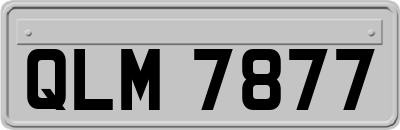 QLM 7877